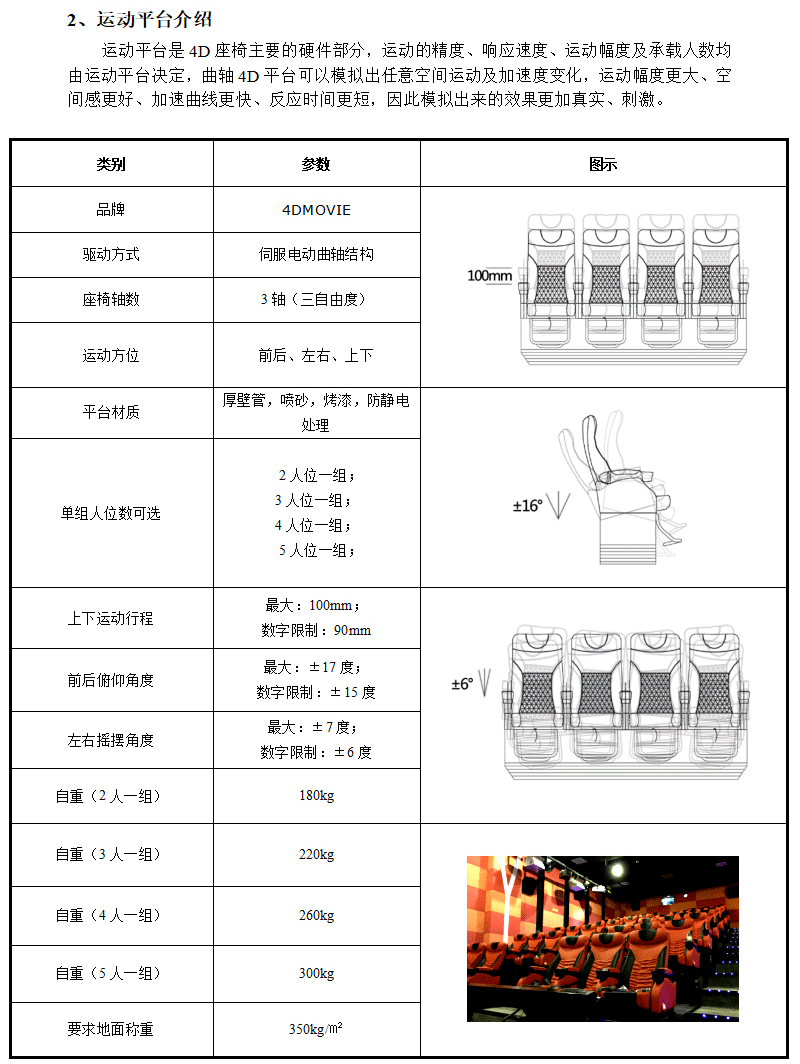 2、运动平台介绍

运动平台是4D座椅主要的硬件部分，运动的精度、响应速度、运动幅度及承载人数均由运动平台决定，曲轴4D平台可以模拟出任意空间运动及加速度变化，运动幅度更大、空间感更好、加速曲线更快、反应时间更短，因此模拟出来的效果更加真实、刺激。

| 类别 | 参数 | 图示 |
|---|---|---|
| 品牌 | 4DMOVIE | 100mm |
| 驱动方式 | 伺服电动曲轴结构 | |
| 座椅轴数 | 3轴（三自由度） | |
| 运动方位 | 前后、左右、上下 | |
| 平台材质 | 厚壁管，喷砂，烤漆，防静电处理 | ±16° |
| 单组人位数可选 | 2人位一组；3人位一组；4人位一组；5人位一组； | |
| 上下运动行程 | 最大：100mm；数字限制：90mm | ±6° |
| 前后俯仰角度 | 最大：±17度；数字限制：±15度 | |
| 左右摇摆角度 | 最大：±7度；数字限制：±6度 | |
| 自重（2人一组） | 180kg | |
| 自重（3人一组） | 220kg | |
| 自重（4人一组） | 260kg | |
| 自重（5人一组） | 300kg | |
| 要求地面称重 | 350kg/㎡ | |